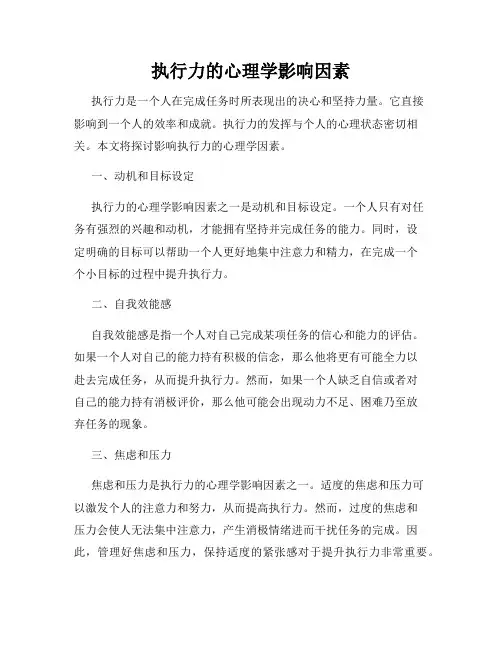 执行力的心理学影响因素

执行力是一个人在完成任务时所表现出的决心和坚持力量。它直接影响到一个人的效率和成就。执行力的发挥与个人的心理状态密切相关。本文将探讨影响执行力的心理学因素。

一、动机和目标设定

执行力的心理学影响因素之一是动机和目标设定。一个人只有对任务有强烈的兴趣和动机，才能拥有坚持并完成任务的能力。同时，设定明确的目标可以帮助一个人更好地集中注意力和精力，在完成一个个小目标的过程中提升执行力。

二、自我效能感

自我效能感是指一个人对自己完成某项任务的信心和能力的评估。如果一个人对自己的能力持有积极的信念，那么他将更有可能全力以赴去完成任务，从而提升执行力。然而，如果一个人缺乏自信或者对自己的能力持有消极评价，那么他可能会出现动力不足、困难乃至放弃任务的现象。

三、焦虑和压力

焦虑和压力是执行力的心理学影响因素之一。适度的焦虑和压力可以激发个人的注意力和努力，从而提高执行力。然而，过度的焦虑和压力会使人无法集中注意力，产生消极情绪进而干扰任务的完成。因此，管理好焦虑和压力，保持适度的紧张感对于提升执行力非常重要。